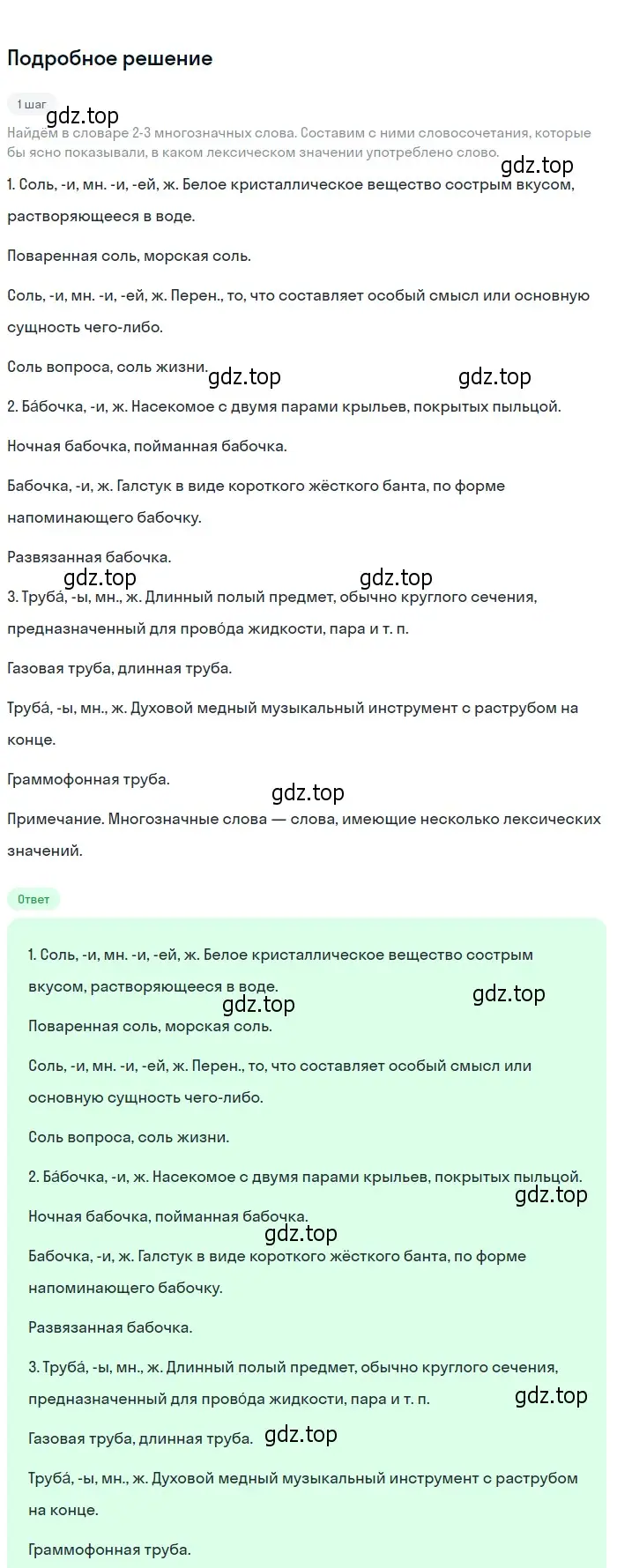 Подробное решение

1 шаг

gdz.top

Найдём в словаре 2-3 многозначных слова. Составим с ними словосочетания, которые бы ясно показывали, в каком лексическом значении употреблено слово.

gdz.top

1. Соль, -и, мн. -и, -ей, ж. Белое кристаллическое вещество сострым вкусом, растворяющееся в воде.

Поваренная соль, морская соль.

Соль, -и, мн. -и, -ей, ж. Перен., то, что составляет особый смысл или основную сущность чего-либо.

Соль вопроса, соль жизни.

gdz.top gdz.top

2. Ба́бочка, -и, ж. Насекомое с двумя парами крыльев, покрытых пыльцой.

Ночная бабочка, пойманная бабочка.

Бабочка, -и, ж. Галстук в виде короткого жёсткого банта, по форме напоминающего бабочку.

Развязанная бабочка.

gdz.top gdz.top

3. Труба́, -ы, мн., ж. Длинный полый предмет, обычно круглого сечения, предназначенный для прово́да жидкости, пара и т. п.

Газовая труба, длинная труба.

Труба́, -ы, мн., ж. Духовой медный музыкальный инструмент с раструбом на конце.

Граммофонная труба.

gdz.top

Примечание. Многозначные слова — слова, имеющие несколько лексических значений.

Ответ

1. Соль, -и, мн. -и, -ей, ж. Белое кристаллическое вещество сострым вкусом, растворяющееся в воде.

gdz.top gdz.top

Поваренная соль, морская соль.

Соль, -и, мн. -и, -ей, ж. Перен., то, что составляет особый смысл или основную сущность чего-либо.

Соль вопроса, соль жизни.

2. Ба́бочка, -и, ж. Насекомое с двумя парами крыльев, покрытых пыльцой.

gdz.top

Ночная бабочка, пойманная бабочка.

gdz.top

Бабочка, -и, ж. Галстук в виде короткого жёсткого банта, по форме напоминающего бабочку.

Развязанная бабочка.

3. Труба́, -ы, мн., ж. Длинный полый предмет, обычно круглого сечения, предназначенный для прово́да жидкости, пара и т. п.

gdz.top

Газовая труба, длинная труба.

gdz.top

Труба́, -ы, мн., ж. Духовой медный музыкальный инструмент с раструбом на конце.

Граммофонная труба.